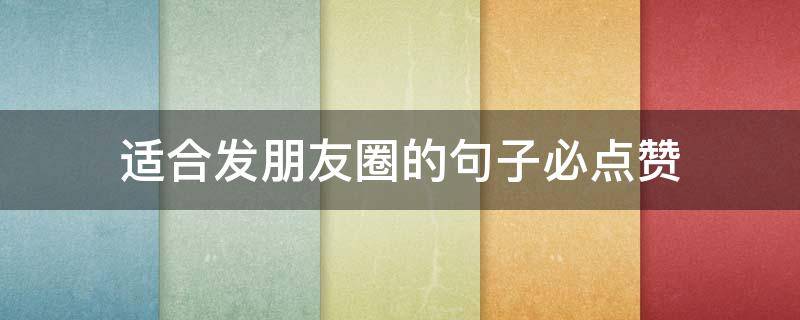 适合发朋友圈的句子必点赞